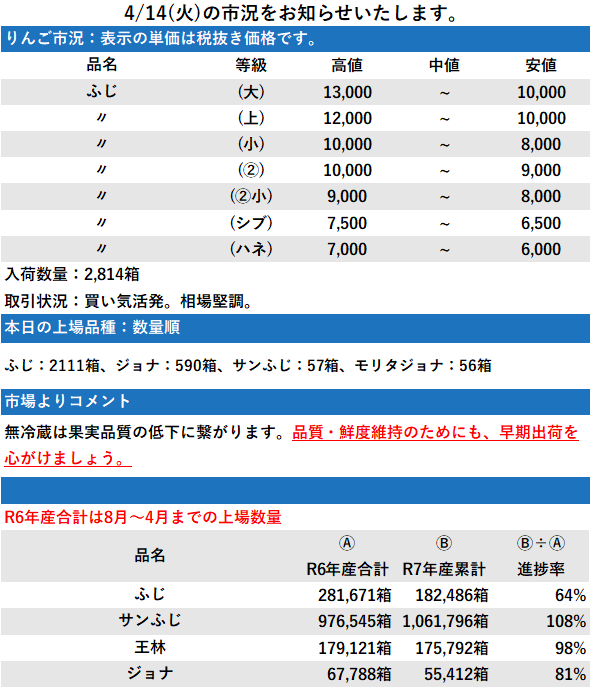 4/14(火)の市況をお知らせいたします。

りんご市況：表示の単価は税抜き価格です。

| 品名 | 等級 | 高値 | 中値 | 安値 |
|---|---|---|---|---|
| ふじ | (大) | 13,000 | ~ | 10,000 |
| 〃 | (上) | 12,000 | ~ | 10,000 |
| 〃 | (小) | 10,000 | ~ | 8,000 |
| 〃 | (②) | 10,000 | ~ | 9,000 |
| 〃 | (②小) | 9,000 | ~ | 8,000 |
| 〃 | (シブ) | 7,500 | ~ | 6,500 |
| 〃 | (ハネ) | 7,000 | ~ | 6,000 |

入荷数量：2,814箱

取引状況：買い気活発。相場堅調。

本日の上場品種：数量順

ふじ：2111箱、ジョナ：590箱、サンふじ：57箱、モリタジョナ：56箱

市場よりコメント

無冷蔵は果実品質の低下に繋がります。品質・鮮度維持のためにも、早期出荷を心がけましょう。

R6年産合計は8月～4月までの上場数量

| 品名 | Ⓐ R6年産合計 | Ⓑ R7年産累計 | Ⓑ÷Ⓐ 進捗率 |
|---|---|---|---|
| ふじ | 281,671箱 | 182,486箱 | 64% |
| サンふじ | 976,545箱 | 1,061,796箱 | 108% |
| 王林 | 179,121箱 | 175,792箱 | 98% |
| ジョナ | 67,788箱 | 55,412箱 | 81% |